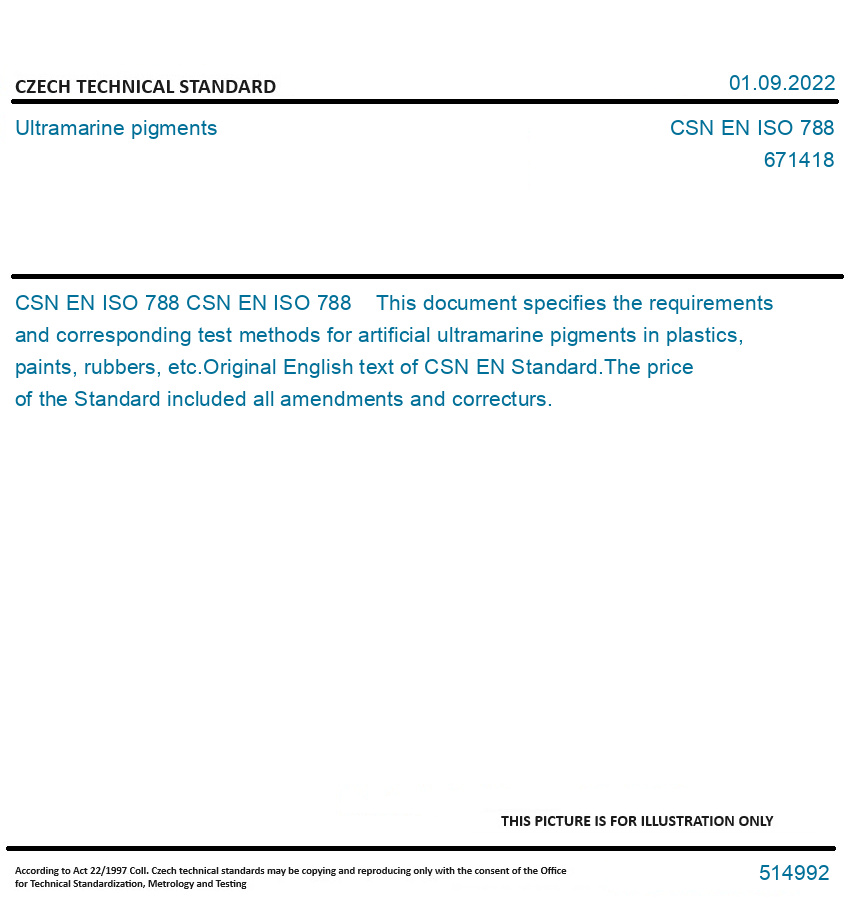 CZECH TECHNICAL STANDARD

01.09.2022

Ultramarine pigments

CSN EN ISO 788
671418

CSN EN ISO 788 CSN EN ISO 788 This document specifies the requirements and corresponding test methods for artificial ultramarine pigments in plastics, paints, rubbers, etc.Original English text of CSN EN Standard.The price of the Standard included all amendments and correcturs.

THIS PICTURE IS FOR ILLUSTRATION ONLY

According to Act 22/1997 Coll. Czech technical standards may be copying and reproducing only with the consent of the Office for Technical Standardization, Metrology and Testing

514992